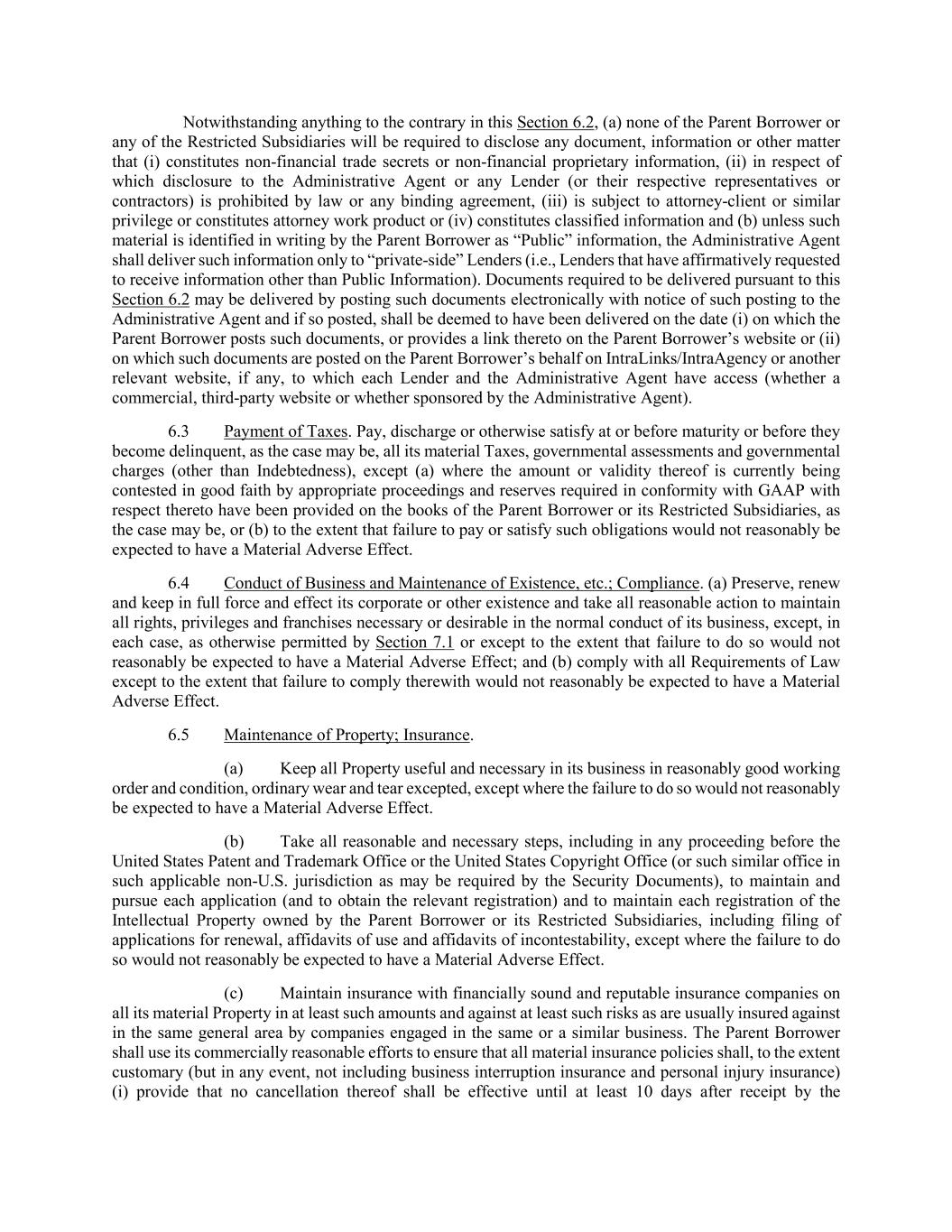 Notwithstanding anything to the contrary in this Section 6.2, (a) none of the Parent Borrower or any of the Restricted Subsidiaries will be required to disclose any document, information or other matter that (i) constitutes non-financial trade secrets or non-financial proprietary information, (ii) in respect of which disclosure to the Administrative Agent or any Lender (or their respective representatives or contractors) is prohibited by law or any binding agreement, (iii) is subject to attorney-client or similar privilege or constitutes attorney work product or (iv) constitutes classified information and (b) unless such material is identified in writing by the Parent Borrower as "Public" information, the Administrative Agent shall deliver such information only to "private-side" Lenders (i.e., Lenders that have affirmatively requested to receive information other than Public Information). Documents required to be delivered pursuant to this Section 6.2 may be delivered by posting such documents electronically with notice of such posting to the Administrative Agent and if so posted, shall be deemed to have been delivered on the date (i) on which the Parent Borrower posts such documents, or provides a link thereto on the Parent Borrower's website or (ii) on which such documents are posted on the Parent Borrower's behalf on IntraLinks/IntraAgency or another relevant website, if any, to which each Lender and the Administrative Agent have access (whether a commercial, third-party website or whether sponsored by the Administrative Agent).

6.3 Payment of Taxes. Pay, discharge or otherwise satisfy at or before maturity or before they become delinquent, as the case may be, all its material Taxes, governmental assessments and governmental charges (other than Indebtedness), except (a) where the amount or validity thereof is currently being contested in good faith by appropriate proceedings and reserves required in conformity with GAAP with respect thereto have been provided on the books of the Parent Borrower or its Restricted Subsidiaries, as the case may be, or (b) to the extent that failure to pay or satisfy such obligations would not reasonably be expected to have a Material Adverse Effect.

6.4 Conduct of Business and Maintenance of Existence, etc.; Compliance. (a) Preserve, renew and keep in full force and effect its corporate or other existence and take all reasonable action to maintain all rights, privileges and franchises necessary or desirable in the normal conduct of its business, except, in each case, as otherwise permitted by Section 7.1 or except to the extent that failure to do so would not reasonably be expected to have a Material Adverse Effect; and (b) comply with all Requirements of Law except to the extent that failure to comply therewith would not reasonably be expected to have a Material Adverse Effect.

6.5 Maintenance of Property; Insurance.

(a) Keep all Property useful and necessary in its business in reasonably good working order and condition, ordinary wear and tear excepted, except where the failure to do so would not reasonably be expected to have a Material Adverse Effect.

(b) Take all reasonable and necessary steps, including in any proceeding before the United States Patent and Trademark Office or the United States Copyright Office (or such similar office in such applicable non-U.S. jurisdiction as may be required by the Security Documents), to maintain and pursue each application (and to obtain the relevant registration) and to maintain each registration of the Intellectual Property owned by the Parent Borrower or its Restricted Subsidiaries, including filing of applications for renewal, affidavits of use and affidavits of incontestability, except where the failure to do so would not reasonably be expected to have a Material Adverse Effect.

(c) Maintain insurance with financially sound and reputable insurance companies on all its material Property in at least such amounts and against at least such risks as are usually insured against in the same general area by companies engaged in the same or a similar business. The Parent Borrower shall use its commercially reasonable efforts to ensure that all material insurance policies shall, to the extent customary (but in any event, not including business interruption insurance and personal injury insurance) (i) provide that no cancellation thereof shall be effective until at least 10 days after receipt by the